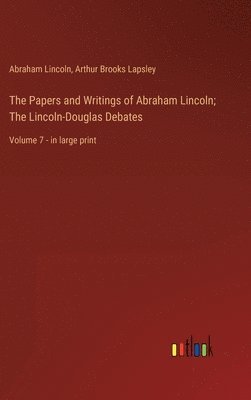 Abraham Lincoln, Arthur Brooks Lapsley

The Papers and Writings of Abraham Lincoln; The Lincoln-Douglas Debates

Volume 7 - in large print

outlook